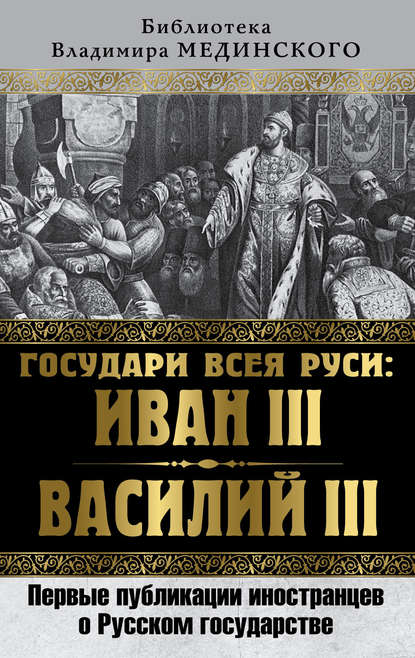 Библиотека
Владимира МЕДИНСКОГО

ГОСУДАРИ ВСЕЯ РУСИ:
ИВАН III
ВАСИЛИЙ III

Первые публикации иностранцев о Русском государстве